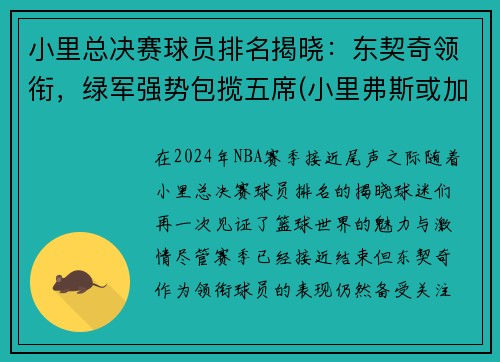 小里总决赛球员排名揭晓：东契奇领衔，绿军强势包揽五席(小里弗斯或加

在2024年NBA赛季接近尾声之际随着小里总决赛球员排名的揭晓球迷们再一次见证了篮球世界的魅力与激情尽管赛季已经接近结束但东契奇作为领衔球员的表现仍然备受关注